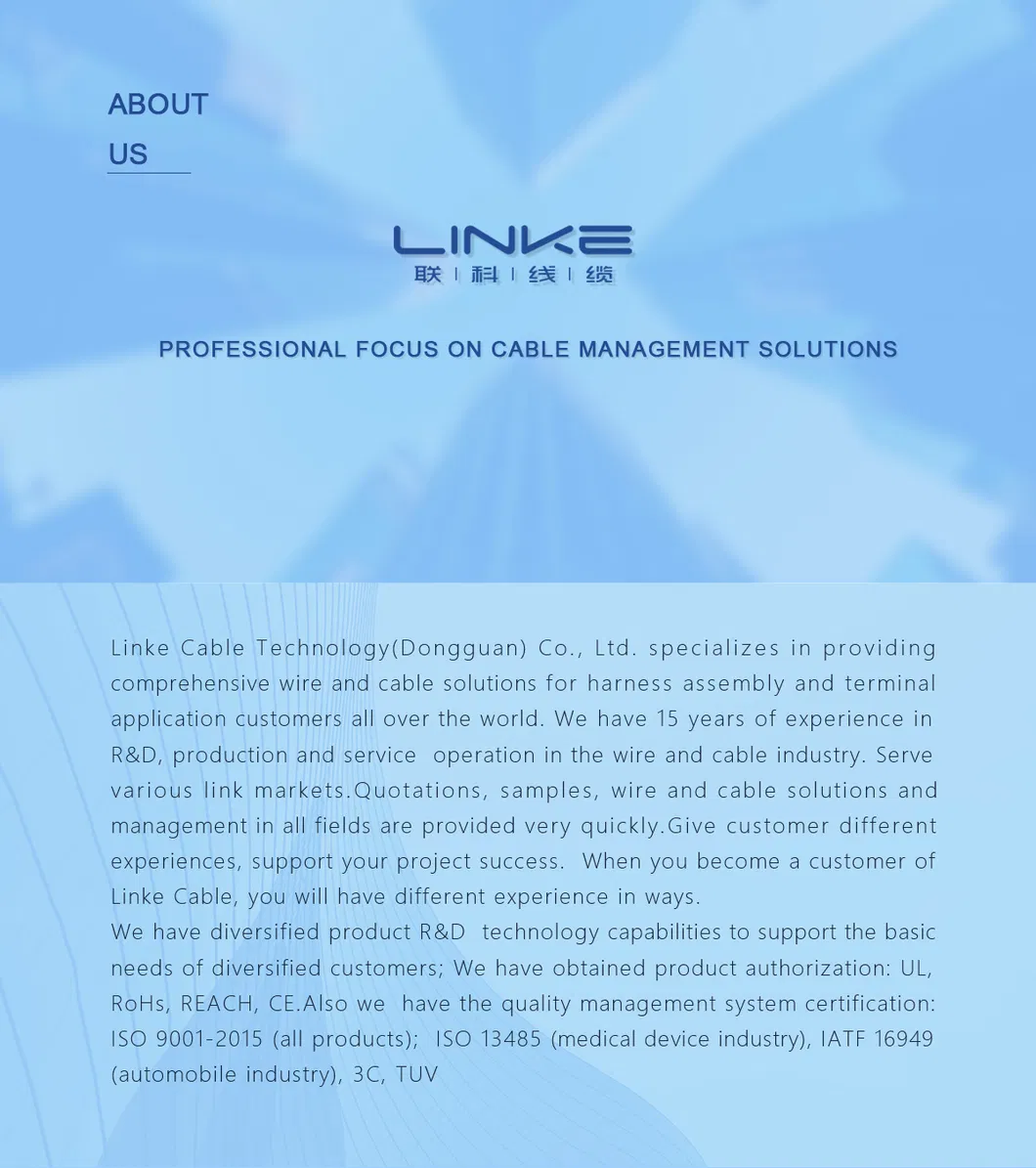 ABOUT US

LINKE
联 | 科 | 线 | 缆

PROFESSIONAL FOCUS ON CABLE MANAGEMENT SOLUTIONS

Linke Cable Technology(Dongguan) Co., Ltd. specializes in providing comprehensive wire and cable solutions for harness assembly and terminal application customers all over the world. We have 15 years of experience in R&D, production and service operation in the wire and cable industry. Serve various link markets.Quotations, samples, wire and cable solutions and management in all fields are provided very quickly.Give customer different experiences, support your project success. When you become a customer of Linke Cable, you will have different experience in ways.
We have diversified product R&D technology capabilities to support the basic needs of diversified customers; We have obtained product authorization: UL, RoHs, REACH, CE.Also we have the quality management system certification: ISO 9001-2015 (all products); ISO 13485 (medical device industry), IATF 16949 (automobile industry), 3C, TUV